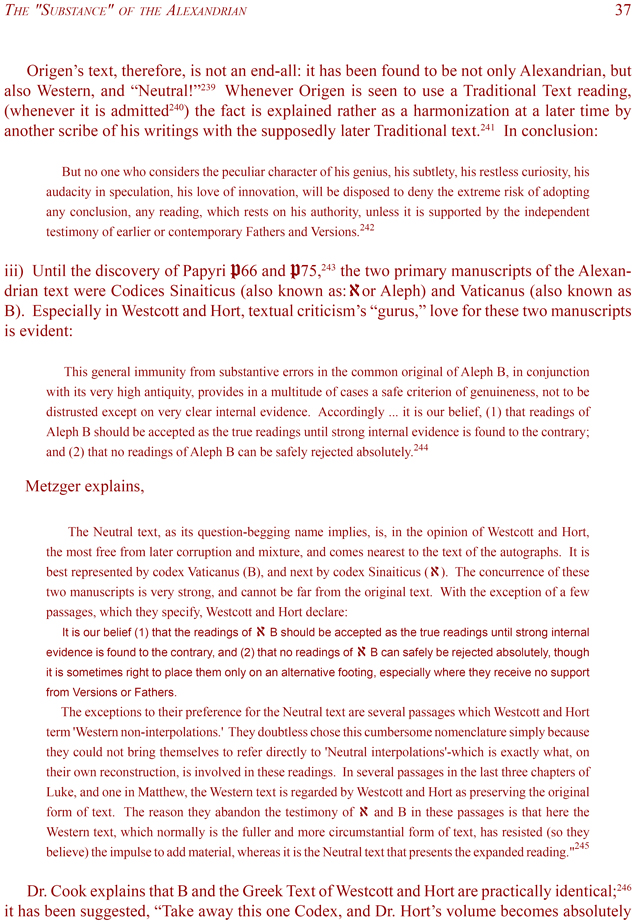 THE "SUBSTANCE" OF THE ALEXANDRIAN 37

Origen's text, therefore, is not an end-all: it has been found to be not only Alexandrian, but also Western, and "Neutral!"$^{239}$ Whenever Origen is seen to use a Traditional Text reading, (whenever it is admitted$^{240}$) the fact is explained rather as a harmonization at a later time by another scribe of his writings with the supposedly later Traditional text.$^{241}$ In conclusion:

But no one who considers the peculiar character of his genius, his subtlety, his restless curiosity, his audacity in speculation, his love of innovation, will be disposed to deny the extreme risk of adopting any conclusion, any reading, which rests on his authority, unless it is supported by the independent testimony of earlier or contemporary Fathers and Versions.$^{242}$

iii) Until the discovery of Papyri 𝔓66 and 𝔓75,$^{243}$ the two primary manuscripts of the Alexandrian text were Codices Sinaiticus (also known as: א or Aleph) and Vaticanus (also known as B). Especially in Westcott and Hort, textual criticism's "gurus," love for these two manuscripts is evident:

This general immunity from substantive errors in the common original of Aleph B, in conjunction with its very high antiquity, provides in a multitude of cases a safe criterion of genuineness, not to be distrusted except on very clear internal evidence. Accordingly ... it is our belief, (1) that readings of Aleph B should be accepted as the true readings until strong internal evidence is found to the contrary; and (2) that no readings of Aleph B can be safely rejected absolutely.$^{244}$

Metzger explains,

The Neutral text, as its question-begging name implies, is, in the opinion of Westcott and Hort, the most free from later corruption and mixture, and comes nearest to the text of the autographs. It is best represented by codex Vaticanus (B), and next by codex Sinaiticus (א). The concurrence of these two manuscripts is very strong, and cannot be far from the original text. With the exception of a few passages, which they specify, Westcott and Hort declare:

It is our belief (1) that the readings of א B should be accepted as the true readings until strong internal evidence is found to the contrary, and (2) that no readings of א B can safely be rejected absolutely, though it is sometimes right to place them only on an alternative footing, especially where they receive no support from Versions or Fathers.

The exceptions to their preference for the Neutral text are several passages which Westcott and Hort term 'Western non-interpolations.' They doubtless chose this cumbersome nomenclature simply because they could not bring themselves to refer directly to 'Neutral interpolations'-which is exactly what, on their own reconstruction, is involved in these readings. In several passages in the last three chapters of Luke, and one in Matthew, the Western text is regarded by Westcott and Hort as preserving the original form of text. The reason they abandon the testimony of א and B in these passages is that here the Western text, which normally is the fuller and more circumstantial form of text, has resisted (so they believe) the impulse to add material, whereas it is the Neutral text that presents the expanded reading."$^{245}$

Dr. Cook explains that B and the Greek Text of Westcott and Hort are practically identical;$^{246}$ it has been suggested, "Take away this one Codex, and Dr. Hort's volume becomes absolutely